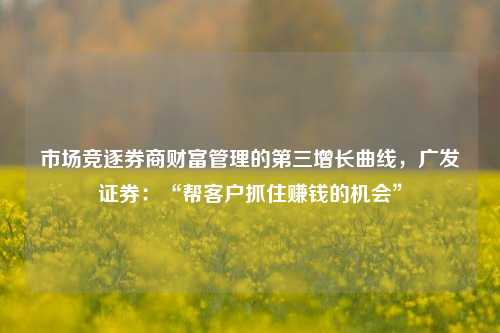 市场竞逐券商财富管理的第三增长曲线，广发证券：“帮客户抓住赚钱的机会”